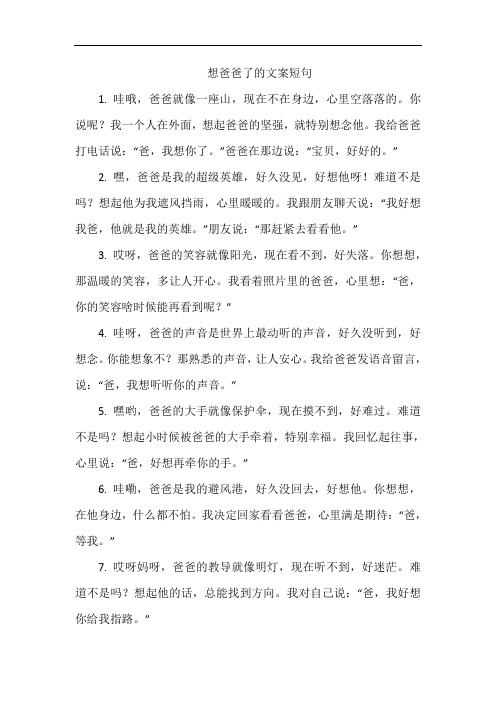 想爸爸了的文案短句

1. 哇哦，爸爸就像一座山，现在不在身边，心里空落落的。你说呢？我一个人在外面，想起爸爸的坚强，就特别想念他。我给爸爸打电话说：“爸，我想你了。”爸爸在那边说：“宝贝，好好的。”

2. 嘿，爸爸是我的超级英雄，好久没见，好想他呀！难道不是吗？想起他为我遮风挡雨，心里暖暖的。我跟朋友聊天说：“我好想我爸，他就是我的英雄。”朋友说：“那赶紧去看看他。”

3. 哎呀，爸爸的笑容就像阳光，现在看不到，好失落。你想想，那温暖的笑容，多让人开心。我看着照片里的爸爸，心里想：“爸，你的笑容啥时候能再看到呢？”

4. 哇呀，爸爸的声音是世界上最动听的声音，好久没听到，好想念。你能想象不？那熟悉的声音，让人安心。我给爸爸发语音留言，说：“爸，我想听听你的声音。”

5. 嘿哟，爸爸的大手就像保护伞，现在摸不到，好难过。难道不是吗？想起小时候被爸爸的大手牵着，特别幸福。我回忆起往事，心里说：“爸，好想再牵你的手。”

6. 哇嘞，爸爸是我的避风港，好久没回去，好想他。你想想，在他身边，什么都不怕。我决定回家看看爸爸，心里满是期待：“爸，等我。”

7. 哎呀妈呀，爸爸的教导就像明灯，现在听不到，好迷茫。难道不是吗？想起他的话，总能找到方向。我对自己说：“爸，我好想你给我指路。”